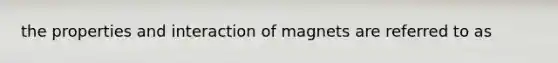 the properties and interaction of magnets are referred to as